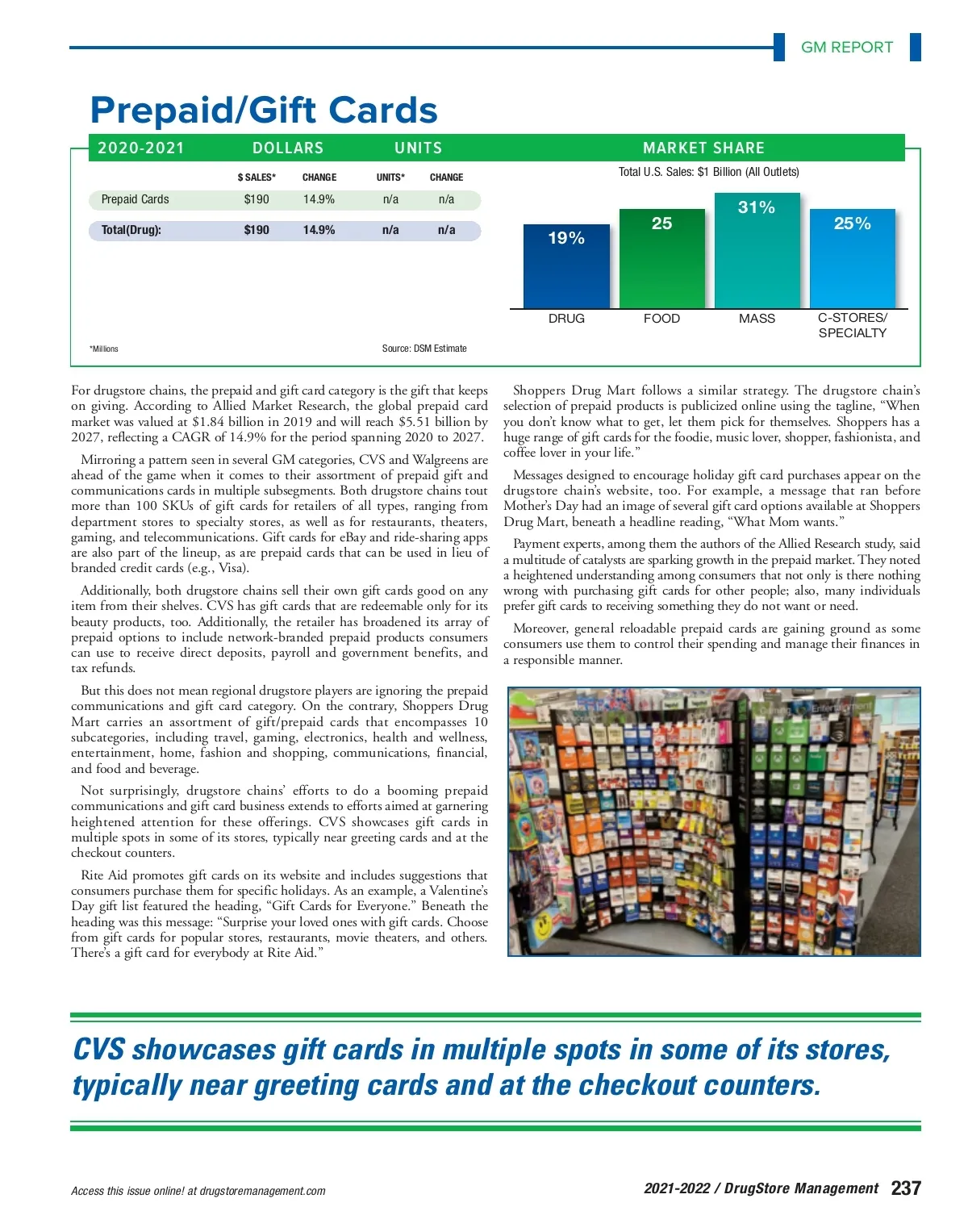 GM REPORT

Prepaid/Gift Cards

| 2020-2021 | DOLLARS | | UNITS | |
|---|---|---|---|---|
| | $ SALES* | CHANGE | UNITS* | CHANGE |
| Prepaid Cards | $190 | 14.9% | n/a | n/a |
| Total(Drug): | $190 | 14.9% | n/a | n/a |

*Millions

Source: DSM Estimate

MARKET SHARE

Total U.S. Sales: $1 Billion (All Outlets)

19%
25
31%
25%

DRUG
FOOD
MASS
C-STORES/ SPECIALTY

For drugstore chains, the prepaid and gift card category is the gift that keeps on giving. According to Allied Market Research, the global prepaid card market was valued at $1.84 billion in 2019 and will reach $5.51 billion by 2027, reflecting a CAGR of 14.9% for the period spanning 2020 to 2027.

Mirroring a pattern seen in several GM categories, CVS and Walgreens are ahead of the game when it comes to their assortment of prepaid gift and communications cards in multiple subsegments. Both drugstore chains tout more than 100 SKUs of gift cards for retailers of all types, ranging from department stores to specialty stores, as well as for restaurants, theaters, gaming, and telecommunications. Gift cards for eBay and ride-sharing apps are also part of the lineup, as are prepaid cards that can be used in lieu of branded credit cards (e.g., Visa).

Additionally, both drugstore chains sell their own gift cards good on any item from their shelves. CVS has gift cards that are redeemable only for its beauty products, too. Additionally, the retailer has broadened its array of prepaid options to include network-branded prepaid products consumers can use to receive direct deposits, payroll and government benefits, and tax refunds.

But this does not mean regional drugstore players are ignoring the prepaid communications and gift card category. On the contrary, Shoppers Drug Mart carries an assortment of gift/prepaid cards that encompasses 10 subcategories, including travel, gaming, electronics, health and wellness, entertainment, home, fashion and shopping, communications, financial, and food and beverage.

Not surprisingly, drugstore chains' efforts to do a booming prepaid communications and gift card business extends to efforts aimed at garnering heightened attention for these offerings. CVS showcases gift cards in multiple spots in some of its stores, typically near greeting cards and at the checkout counters.

Rite Aid promotes gift cards on its website and includes suggestions that consumers purchase them for specific holidays. As an example, a Valentine's Day gift list featured the heading, "Gift Cards for Everyone." Beneath the heading was this message: "Surprise your loved ones with gift cards. Choose from gift cards for popular stores, restaurants, movie theaters, and others. There's a gift card for everybody at Rite Aid."

Shoppers Drug Mart follows a similar strategy. The drugstore chain's selection of prepaid products is publicized online using the tagline, "When you don't know what to get, let them pick for themselves. Shoppers has a huge range of gift cards for the foodie, music lover, shopper, fashionista, and coffee lover in your life."

Messages designed to encourage holiday gift card purchases appear on the drugstore chain's website, too. For example, a message that ran before Mother's Day had an image of several gift card options available at Shoppers Drug Mart, beneath a headline reading, "What Mom wants."

Payment experts, among them the authors of the Allied Research study, said a multitude of catalysts are sparking growth in the prepaid market. They noted a heightened understanding among consumers that not only is there nothing wrong with purchasing gift cards for other people; also, many individuals prefer gift cards to receiving something they do not want or need.

Moreover, general reloadable prepaid cards are gaining ground as some consumers use them to control their spending and manage their finances in a responsible manner.

CVS showcases gift cards in multiple spots in some of its stores, typically near greeting cards and at the checkout counters.

Access this issue online! at drugstoremanagement.com

2021-2022 / DrugStore Management 237